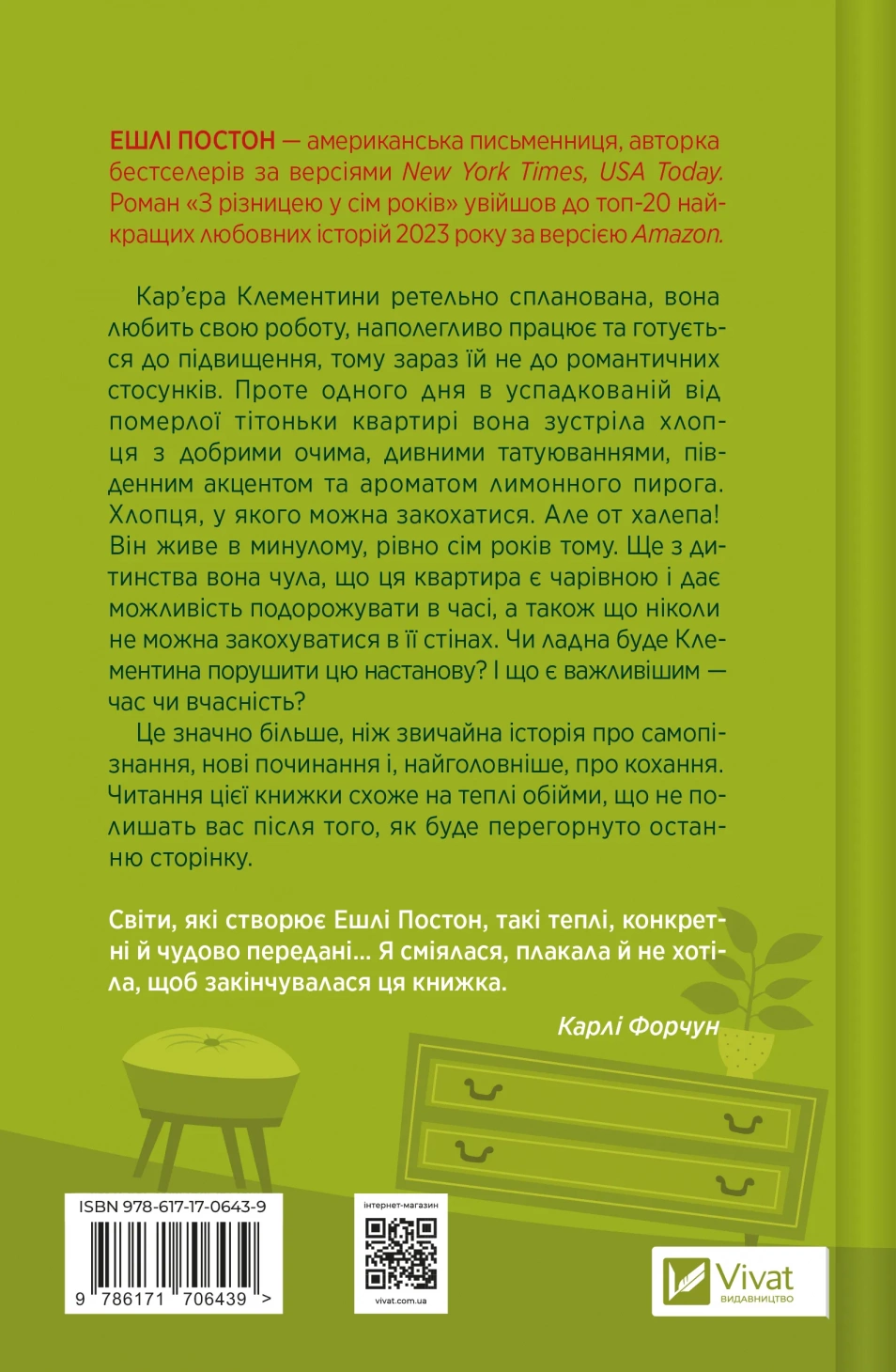 ЕШЛІ ПОСТОН — американська письменниця, авторка бестселерів за версіями New York Times, USA Today. Роман «З різницею у сім років» увійшов до топ-20 найкращих любовних історій 2023 року за версією Amazon.

Кар’єра Клементини ретельно спланована, вона любить свою роботу, наполегливо працює та готується до підвищення, тому зараз їй не до романтичних стосунків. Проте одного дня в успадкованій від померлої тітоньки квартирі вона зустріла хлопця з добрими очима, дивними татуюваннями, південним акцентом та ароматом лимонного пирога. Хлопця, у якого можна закохатися. Але от халепа! Він живе в минулому, рівно сім років тому. Ще з дитинства вона чула, що ця квартира є чарівною і дає можливість подорожувати в часі, а також що ніколи не можна закохуватися в її стінах. Чи ладна буде Клементина порушити цю настанову? І що є важливішим — час чи вчасність?

Це значно більше, ніж звичайна історія про самопізнання, нові починання і, найголовніше, про кохання. Читання цієї книжки схоже на теплі обійми, що не полишать вас після того, як буде перегорнуто останню сторінку.

Світи, які створює Ешлі Постон, такі теплі, конкретні й чудово передані... Я сміялася, плакала й не хотіла, щоб закінчувалася ця книжка.

Карлі Форчун

ISBN 978-617-17-0643-9

9 786171 706439 >

інтернет-магазин

vivat.com.ua

Vivat
ВИДАВНИЦТВО